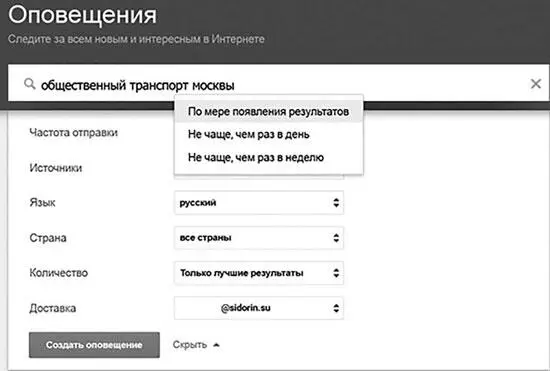 Оповещения
Следите за всем новым и интересным в Интернете

общественный транспорт москвы

По мере появления результатов
Не чаще, чем раз в день
Не чаще, чем раз в неделю

Частота отправки

Источники

Язык русский

Страна все страны

Количество Только лучшие результаты

Доставка @sidorin.su

Создать оповещение Скрыть